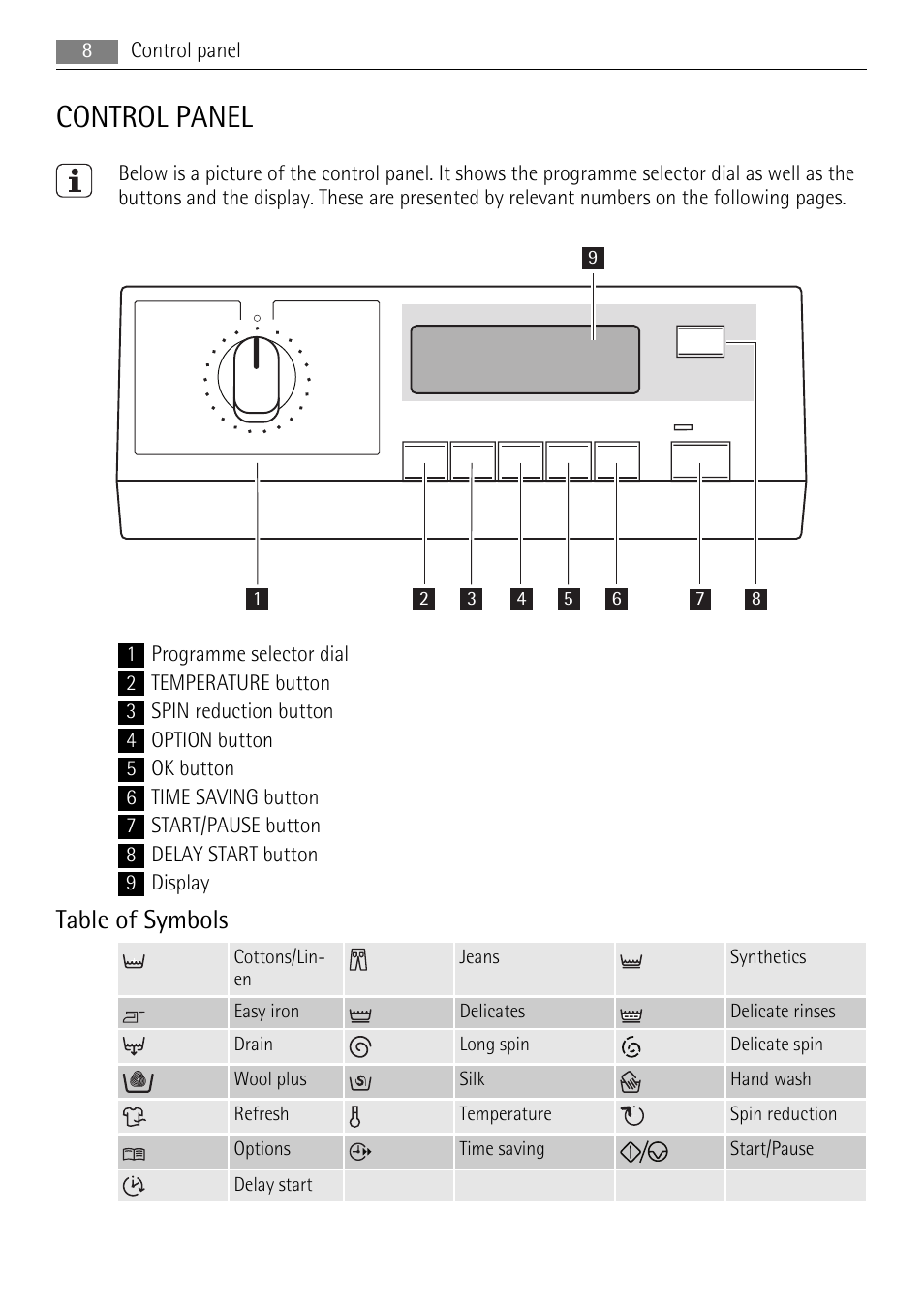 8 Control panel

CONTROL PANEL

Below is a picture of the control panel. It shows the programme selector dial as well as the buttons and the display. These are presented by relevant numbers on the following pages.

9

1 2 3 4 5 6 7 8

1 Programme selector dial
2 TEMPERATURE button
3 SPIN reduction button
4 OPTION button
5 OK button
6 TIME SAVING button
7 START/PAUSE button
8 DELAY START button
9 Display

Table of Symbols

| | Cottons/Linen | | Jeans | | Synthetics |
|---|---|---|---|---|---|
| | Easy iron | | Delicates | | Delicate rinses |
| | Drain | | Long spin | | Delicate spin |
| | Wool plus | | Silk | | Hand wash |
| | Refresh | | Temperature | | Spin reduction |
| | Options | | Time saving | | Start/Pause |
| | Delay start | | | | |